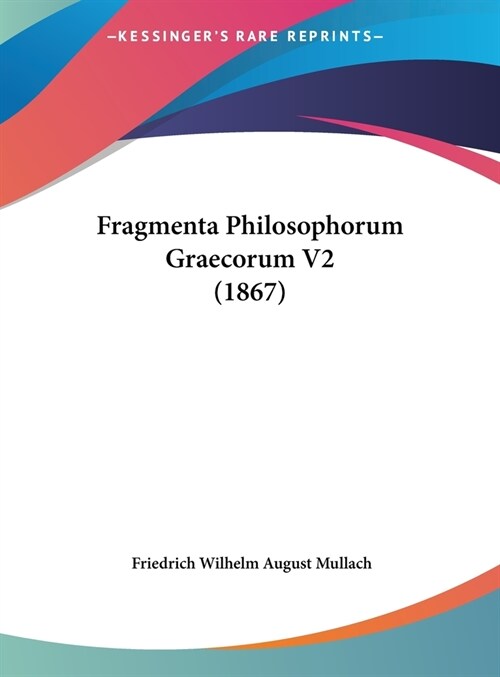 —KESSINGER'S RARE REPRINTS—

Fragmenta Philosophorum Graecorum V2 (1867)

Friedrich Wilhelm August Mullach